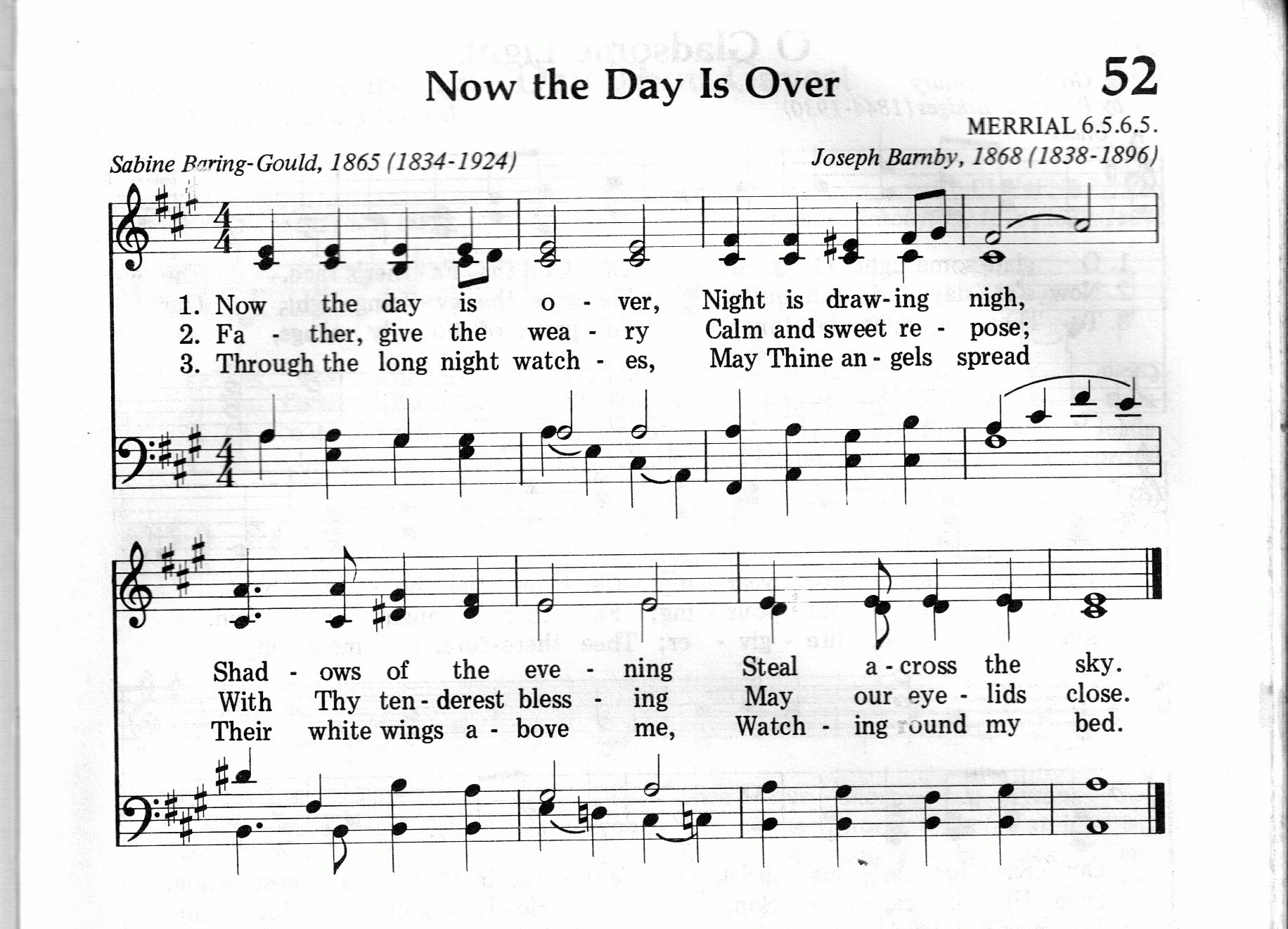 Now the Day Is Over

52

MERRIAL 6.5.6.5.

Sabine Baring-Gould, 1865 (1834-1924)

Joseph Barnby, 1868 (1838-1896)

1. Now the day is o - ver, Night is draw-ing nigh,
2. Fa - ther, give the wea - ry Calm and sweet re - pose;
3. Through the long night watch - es, May Thine an - gels spread

Shad - ows of the eve - ning Steal a - cross the sky.
With Thy ten - derest bless - ing May our eye - lids close.
Their white wings a - bove me, Watch - ing round my bed.